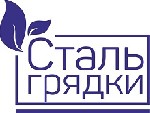 Сталь
грядки